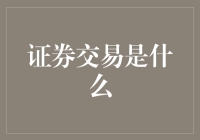 证券交易是什么